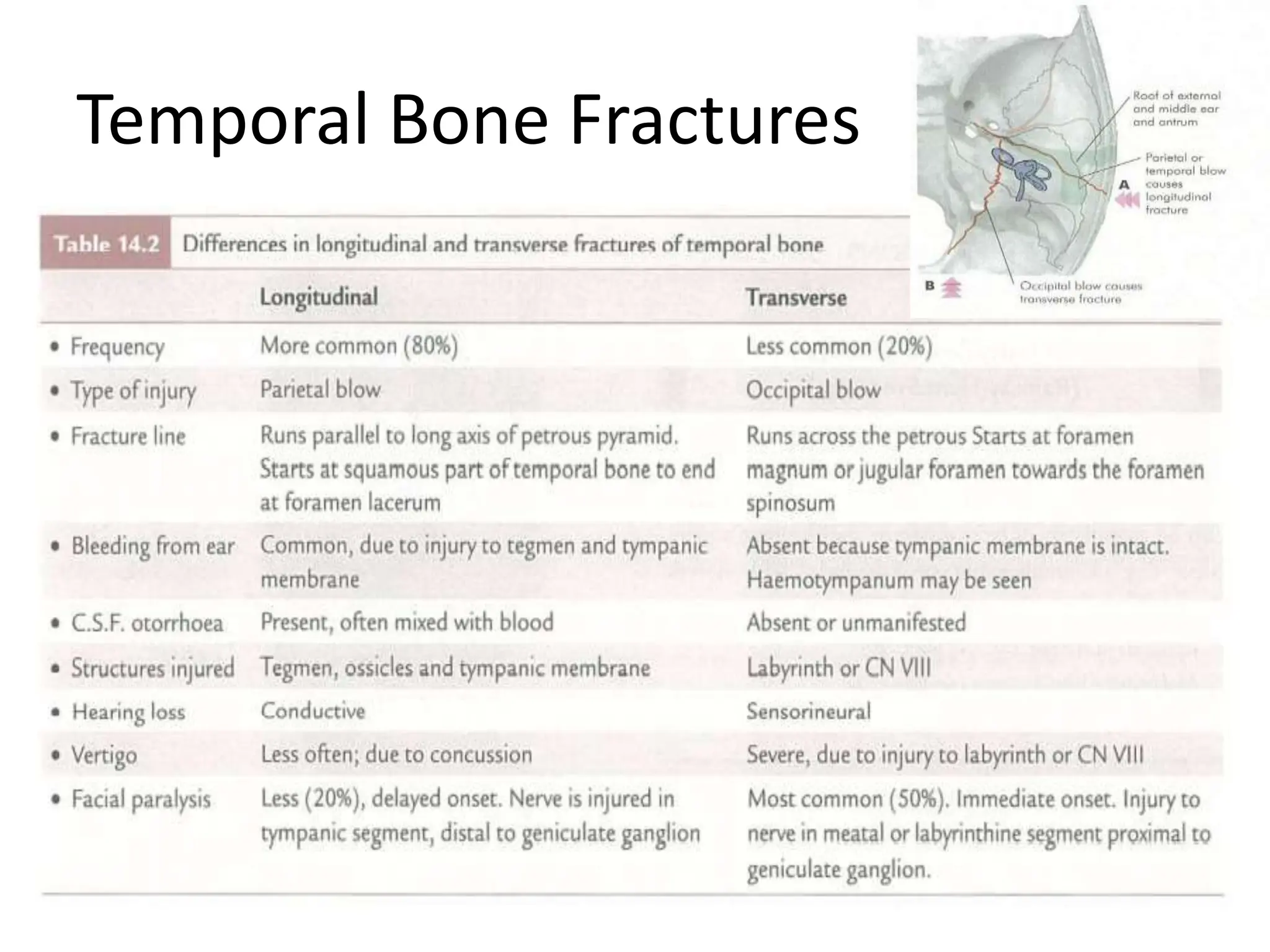 Temporal Bone Fractures

Roof of external and middle ear and antrum

Parietal or temporal blow causes longitudinal fracture

A

B

Occipital blow causes transverse fracture

Table 14.2 Differences in longitudinal and transverse fractures of temporal bone

| | Longitudinal | Transverse |
|---|---|---|
| • Frequency | More common (80%) | Less common (20%) |
| • Type of injury | Parietal blow | Occipital blow |
| • Fracture line | Runs parallel to long axis of petrous pyramid. Starts at squamous part of temporal bone to end at foramen lacerum | Runs across the petrous Starts at foramen magnum or jugular foramen towards the foramen spinosum |
| • Bleeding from ear | Common, due to injury to tegmen and tympanic membrane | Absent because tympanic membrane is intact. Haemotympanum may be seen |
| • C.S.F. otorrhoea | Present, often mixed with blood | Absent or unmanifested |
| • Structures injured | Tegmen, ossicles and tympanic membrane | Labyrinth or CN VIII |
| • Hearing loss | Conductive | Sensorineural |
| • Vertigo | Less often; due to concussion | Severe, due to injury to labyrinth or CN VIII |
| • Facial paralysis | Less (20%), delayed onset. Nerve is injured in tympanic segment, distal to geniculate ganglion | Most common (50%). Immediate onset. Injury to nerve in meatal or labyrinthine segment proximal to geniculate ganglion. |